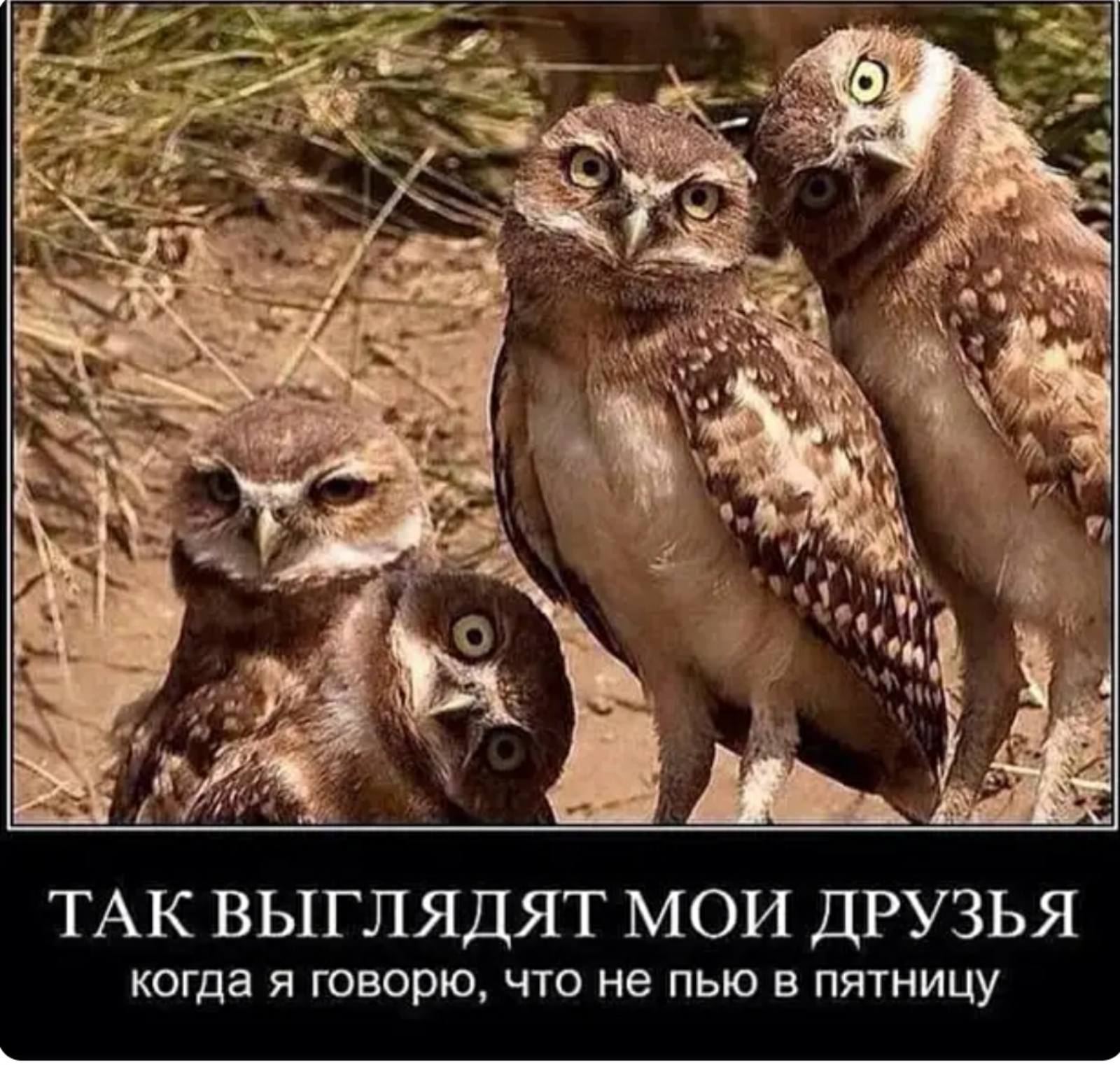 ТАК ВЫГЛЯДЯТ МОИ ДРУЗЬЯ
когда я говорю, что не пью в пятницу